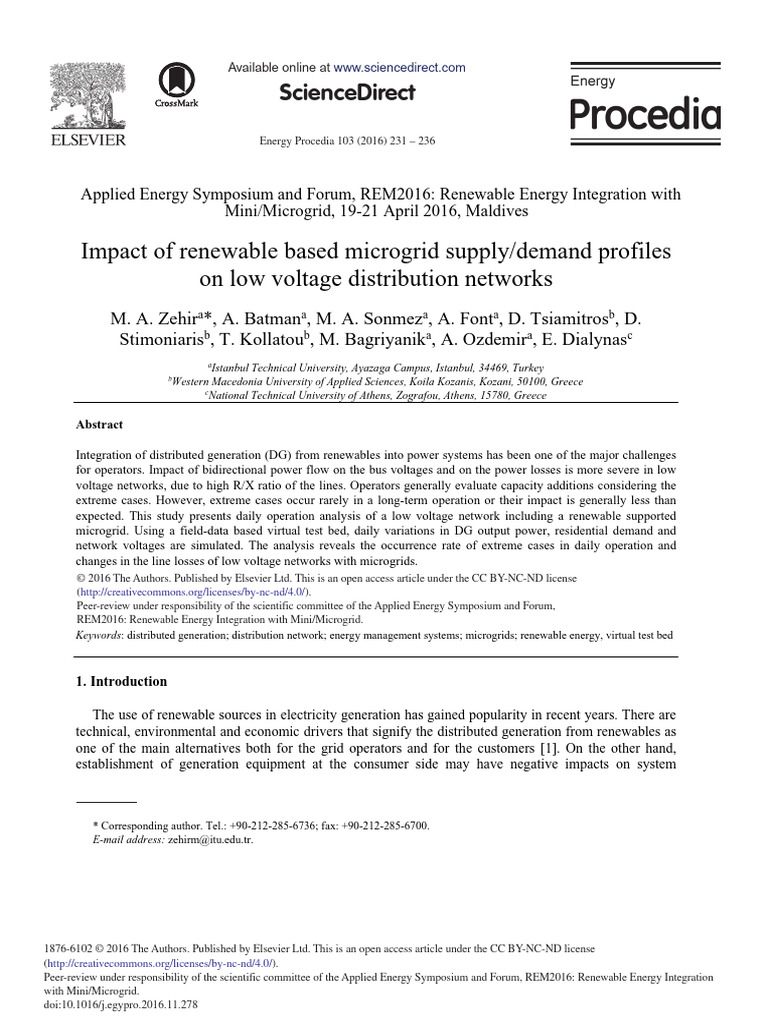 ELSEVIER

CrossMark

Available online at www.sciencedirect.com

ScienceDirect

Energy Procedia 103 (2016) 231 – 236

Energy Procedia

Applied Energy Symposium and Forum, REM2016: Renewable Energy Integration with Mini/Microgrid, 19-21 April 2016, Maldives

Impact of renewable based microgrid supply/demand profiles on low voltage distribution networks

M. A. Zehir$^{a}$*, A. Batman$^{a}$, M. A. Sonmez$^{a}$, A. Font$^{a}$, D. Tsiamitros$^{b}$, D. Stimoniaris$^{b}$, T. Kollatou$^{b}$, M. Bagriyanik$^{a}$, A. Ozdemir$^{a}$, E. Dialynas$^{c}$

$^{a}$Istanbul Technical University, Ayazaga Campus, Istanbul, 34469, Turkey
$^{b}$Western Macedonia University of Applied Sciences, Koila Kozanis, Kozani, 50100, Greece
$^{c}$National Technical University of Athens, Zografou, Athens, 15780, Greece

Abstract

Integration of distributed generation (DG) from renewables into power systems has been one of the major challenges for operators. Impact of bidirectional power flow on the bus voltages and on the power losses is more severe in low voltage networks, due to high R/X ratio of the lines. Operators generally evaluate capacity additions considering the extreme cases. However, extreme cases occur rarely in a long-term operation or their impact is generally less than expected. This study presents daily operation analysis of a low voltage network including a renewable supported microgrid. Using a field-data based virtual test bed, daily variations in DG output power, residential demand and network voltages are simulated. The analysis reveals the occurrence rate of extreme cases in daily operation and changes in the line losses of low voltage networks with microgrids.
© 2016 The Authors. Published by Elsevier Ltd. This is an open access article under the CC BY-NC-ND license (http://creativecommons.org/licenses/by-nc-nd/4.0/).
Peer-review under responsibility of the scientific committee of the Applied Energy Symposium and Forum, REM2016: Renewable Energy Integration with Mini/Microgrid.
Keywords: distributed generation; distribution network; energy management systems; microgrids; renewable energy, virtual test bed

1. Introduction

The use of renewable sources in electricity generation has gained popularity in recent years. There are technical, environmental and economic drivers that signify the distributed generation from renewables as one of the main alternatives both for the grid operators and for the customers [1]. On the other hand, establishment of generation equipment at the consumer side may have negative impacts on system

* Corresponding author. Tel.: +90-212-285-6736; fax: +90-212-285-6700.
E-mail address: zehirm@itu.edu.tr.

1876-6102 © 2016 The Authors. Published by Elsevier Ltd. This is an open access article under the CC BY-NC-ND license (http://creativecommons.org/licenses/by-nc-nd/4.0/).
Peer-review under responsibility of the scientific committee of the Applied Energy Symposium and Forum, REM2016: Renewable Energy Integration with Mini/Microgrid.
doi:10.1016/j.egypro.2016.11.278